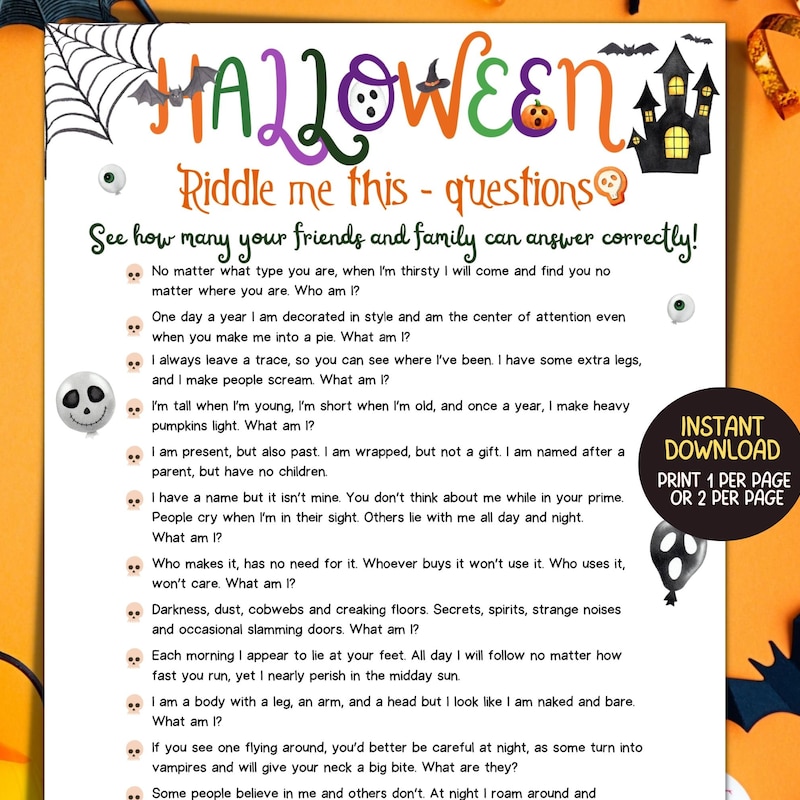 HALLOWEEN

Riddle me this - questions

See how many your friends and family can answer correctly!

No matter what type you are, when I'm thirsty I will come and find you no matter where you are. Who am I?

One day a year I am decorated in style and am the center of attention even when you make me into a pie. What am I?

I always leave a trace, so you can see where I've been. I have some extra legs, and I make people scream. What am I?

I'm tall when I'm young, I'm short when I'm old, and once a year, I make heavy pumpkins light. What am I?

I am present, but also past. I am wrapped, but not a gift. I am named after a parent, but have no children.

I have a name but it isn't mine. You don't think about me while in your prime. People cry when I'm in their sight. Others lie with me all day and night. What am I?

Who makes it, has no need for it. Whoever buys it won't use it. Who uses it, won't care. What am I?

Darkness, dust, cobwebs and creaking floors. Secrets, spirits, strange noises and occasional slamming doors. What am I?

Each morning I appear to lie at your feet. All day I will follow no matter how fast you run, yet I nearly perish in the midday sun.

I am a body with a leg, an arm, and a head but I look like I am naked and bare. What am I?

If you see one flying around, you'd better be careful at night, as some turn into vampires and will give your neck a big bite. What are they?

Some people believe in me and others don't. At night I roam around and

INSTANT DOWNLOAD

PRINT 1 PER PAGE OR 2 PER PAGE